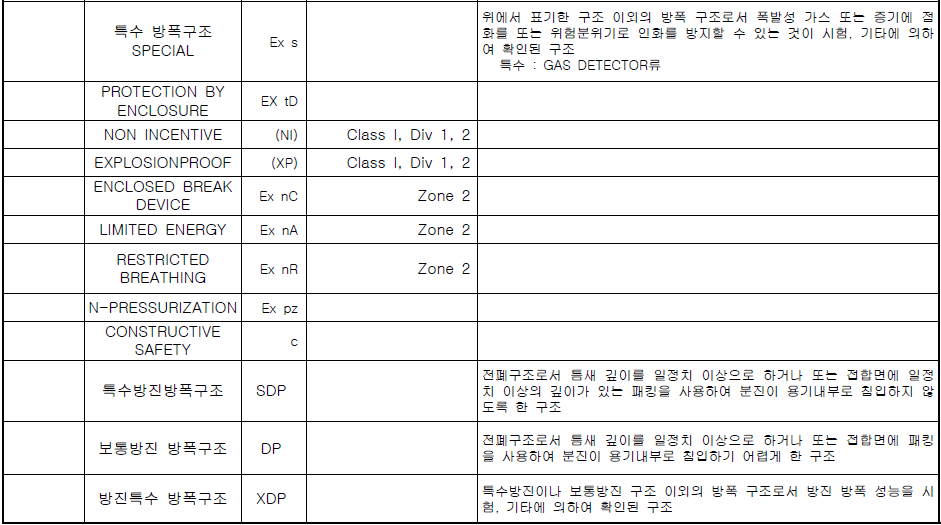 |  | 특수 방폭구조 SPECIAL | Ex s |  | 위에서 표기한 구조 이외의 방폭 구조로서 폭발성 가스 또는 증기에 점화를 또는 위험분위기로 인화를 방지할 수 있는 것이 시험, 기타에 의하여 확인된 구조 특수 : GAS DETECTOR류 |
|---|---|---|---|---|
|  | PROTECTION BY ENCLOSURE | EX tD |  |  |
|  | NON INCENTIVE | (NI) | Class I, Div 1, 2 |  |
|  | EXPLOSIONPROOF | (XP) | Class I, Div 1, 2 |  |
|  | ENCLOSED BREAK DEVICE | Ex nC | Zone 2 |  |
|  | LIMITED ENERGY | Ex nA | Zone 2 |  |
|  | RESTRICTED BREATHING | Ex nR | Zone 2 |  |
|  | N-PRESSURIZATION | Ex pz |  |  |
|  | CONSTRUCTIVE SAFETY | c |  |  |
|  | 특수방진방폭구조 | SDP |  | 전폐구조로서 틈새 깊이를 일정치 이상으로 하거나 또는 접합면에 일정치 이상의 깊이가 있는 패킹을 사용하여 분진이 용기내부로 침입하지 않도록 한 구조 |
|  | 보통방진 방폭구조 | DP |  | 전폐구조로서 틈새 깊이를 일정치 이상으로 하거나 또는 접합면에 패킹을 사용하여 분진이 용기내부로 침입하기 어렵게 한 구조 |
|  | 방진특수 방폭구조 | XDP |  | 특수방진이나 보통방진 구조 이외의 방폭 구조로서 방진 방폭 성능을 시험, 기타에 의하여 확인된 구조 |